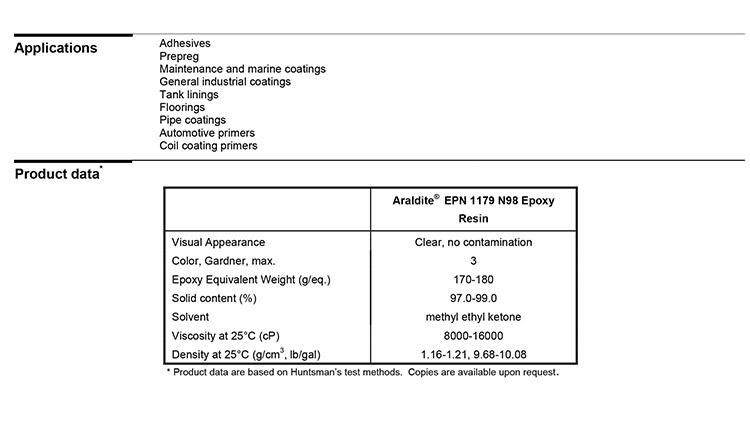 Applications

Adhesives
Prepreg
Maintenance and marine coatings
General industrial coatings
Tank linings
Floorings
Pipe coatings
Automotive primers
Coil coating primers

Product data*

| | Araldite® EPN 1179 N98 Epoxy Resin |
|---|---|
| Visual Appearance | Clear, no contamination |
| Color, Gardner, max. | 3 |
| Epoxy Equivalent Weight (g/eq.) | 170-180 |
| Solid content (%) | 97.0-99.0 |
| Solvent | methyl ethyl ketone |
| Viscosity at 25°C (cP) | 8000-16000 |
| Density at 25°C (g/cm$^3$, lb/gal) | 1.16-1.21, 9.68-10.08 |

* Product data are based on Huntsman's test methods. Copies are available upon request.